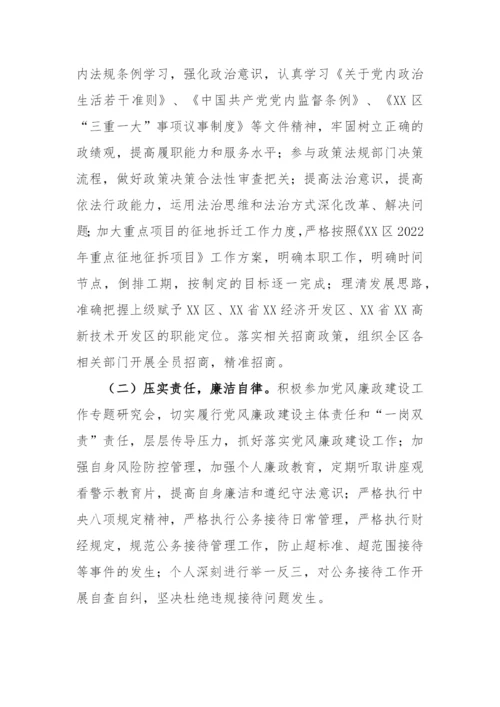 内法规条例学习，强化政治意识，认真学习《关于党内政治生活若干准则》、《中国共产党党内监督条例》、《XX区“三重一大”事项议事制度》等文件精神，牢固树立正确的政绩观，提高履职能力和服务水平；参与政策法规部门决策流程，做好政策决策合法性审查把关；提高法治意识，提高依法行政能力，运用法治思维和法治方式深化改革、解决问题；加大重点项目的征地拆迁工作力度，严格按照《XX区2022年重点征地征拆项目》工作方案，明确本职工作，明确时间节点，倒排工期，按制定的目标逐一完成；理清发展思路，准确把握上级赋予XX区、XX省XX经济开发区、XX省XX高新技术开发区的职能定位。落实相关招商政策，组织全区各相关部门开展全员招商，精准招商。

（二）压实责任，廉洁自律。积极参加党风廉政建设工作专题研究会，切实履行党风廉政建设主体责任和“一岗双责”责任，层层传导压力，抓好落实党风廉政建设工作；加强自身风险防控管理，加强个人廉政教育，定期听取讲座观看警示教育片，提高自身廉洁和遵纪守法意识；严格执行中央八项规定精神，严格执行公务接待日常管理，严格执行财经规定，规范公务接待管理工作，防止超标准、超范围接待等事件的发生；个人深刻进行举一反三，对公务接待工作开展自查自纠，坚决杜绝违规接待问题发生。